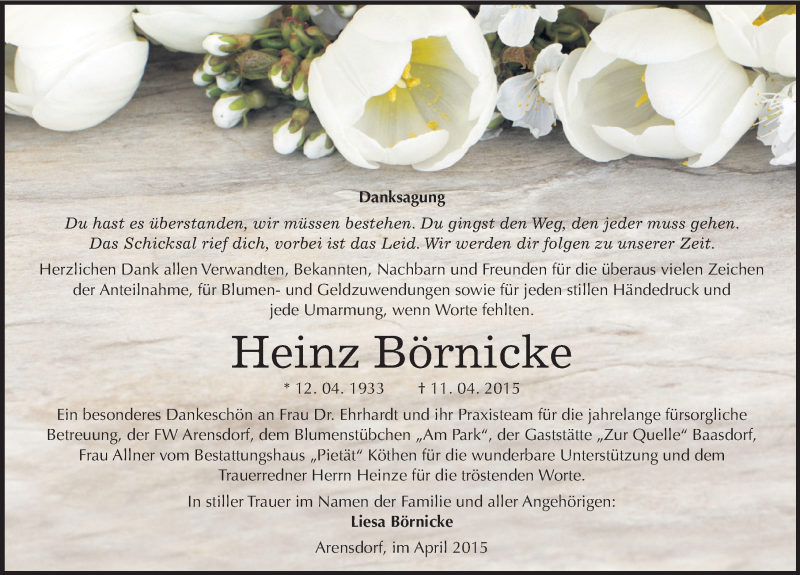 Danksagung

Du hast es überstanden, wir müssen bestehen. Du gingst den Weg, den jeder muss gehen. Das Schicksal rief dich, vorbei ist das Leid. Wir werden dir folgen zu unserer Zeit.

Herzlichen Dank allen Verwandten, Bekannten, Nachbarn und Freunden für die überaus vielen Zeichen der Anteilnahme, für Blumen- und Geldzuwendungen sowie für jeden stillen Händedruck und jede Umarmung, wenn Worte fehlten.

Heinz Börnicke

* 12. 04. 1933 † 11. 04. 2015

Ein besonderes Dankeschön an Frau Dr. Ehrhardt und ihr Praxisteam für die jahrelange fürsorgliche Betreuung, der FW Arensdorf, dem Blumenstübchen „Am Park“, der Gaststätte „Zur Quelle“ Baasdorf, Frau Allner vom Bestattungshaus „Pietät“ Köthen für die wunderbare Unterstützung und dem Trauerredner Herrn Heinze für die tröstenden Worte.

In stiller Trauer im Namen der Familie und aller Angehörigen:
Liesa Börnicke

Arensdorf, im April 2015